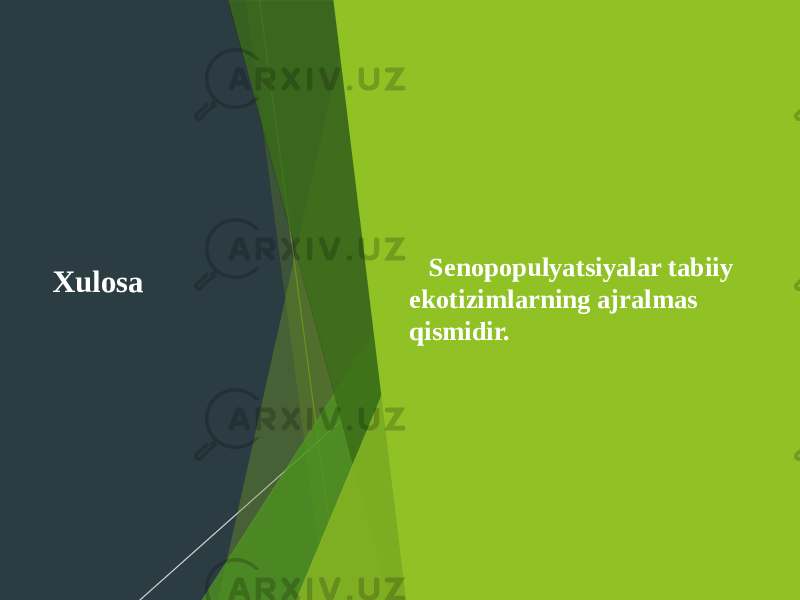 ARXIV.UZ

ARXIV.UZ

Xulosa

Senopopulyatsiyalar tabiiy ekotizimlarning ajralmas qismidir.

ARXIV.UZ

ARXIV.UZ